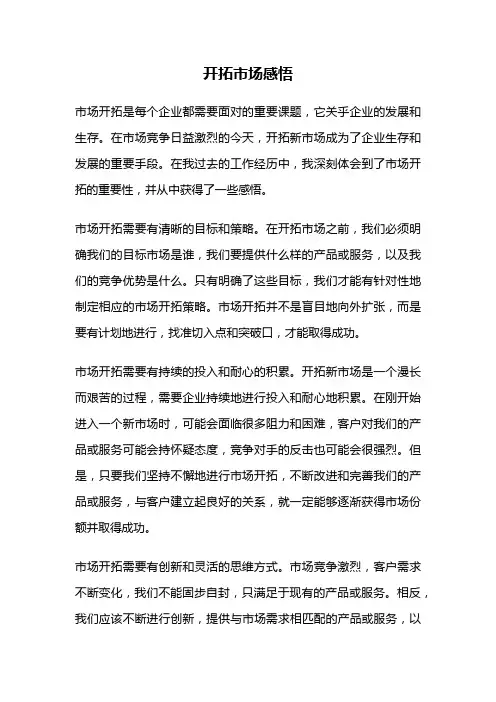 开拓市场感悟

市场开拓是每个企业都需要面对的重要课题，它关乎企业的发展和生存。在市场竞争日益激烈的今天，开拓新市场成为了企业生存和发展的重要手段。在我过去的工作经历中，我深刻体会到了市场开拓的重要性，并从中获得了一些感悟。

市场开拓需要有清晰的目标和策略。在开拓市场之前，我们必须明确我们的目标市场是谁，我们要提供什么样的产品或服务，以及我们的竞争优势是什么。只有明确了这些目标，我们才能有针对性地制定相应的市场开拓策略。市场开拓并不是盲目地向外扩张，而是要有计划地进行，找准切入点和突破口，才能取得成功。

市场开拓需要有持续的投入和耐心的积累。开拓新市场是一个漫长而艰苦的过程，需要企业持续地进行投入和耐心地积累。在刚开始进入一个新市场时，可能会面临很多阻力和困难，客户对我们的产品或服务可能会持怀疑态度，竞争对手的反击也可能会很强烈。但是，只要我们坚持不懈地进行市场开拓，不断改进和完善我们的产品或服务，与客户建立起良好的关系，就一定能够逐渐获得市场份额并取得成功。

市场开拓需要有创新和灵活的思维方式。市场竞争激烈，客户需求不断变化，我们不能固步自封，只满足于现有的产品或服务。相反，我们应该不断进行创新，提供与市场需求相匹配的产品或服务，以